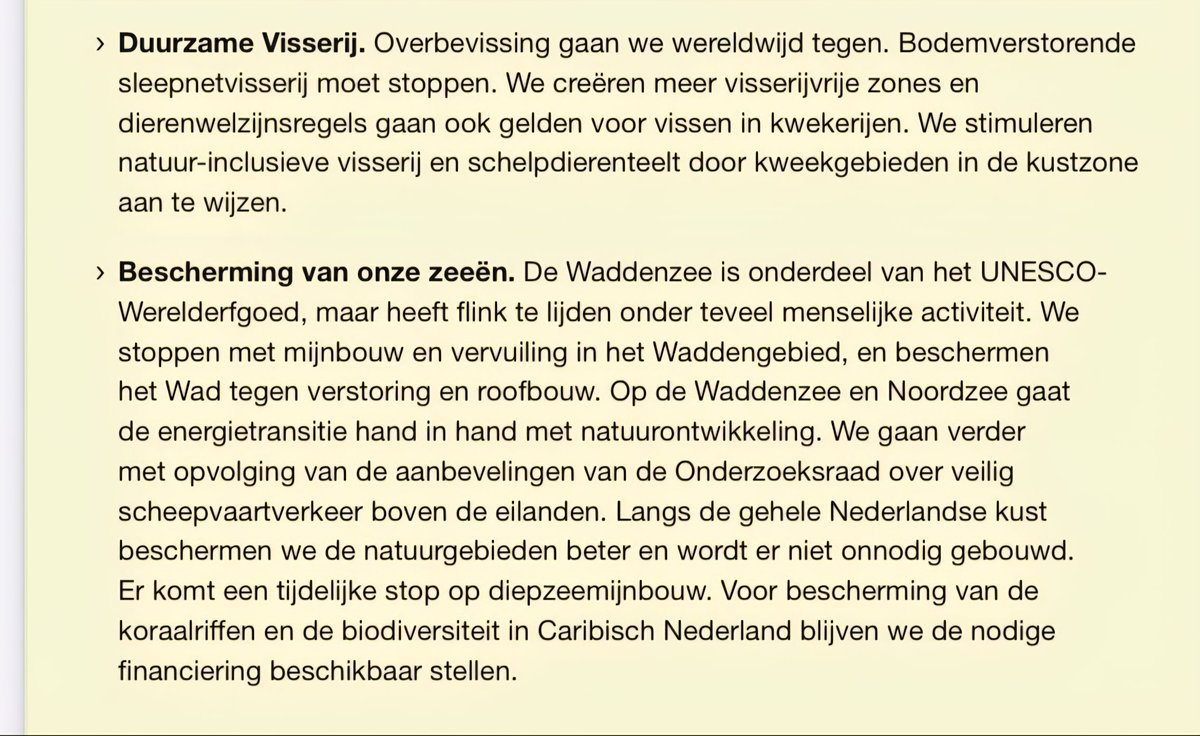 › **Duurzame Visserij.** Overbevissing gaan we wereldwijd tegen. Bodemverstorende sleepnetvisserij moet stoppen. We creëren meer visserijvrije zones en dierenwelzijnsregels gaan ook gelden voor vissen in kwekerijen. We stimuleren natuur-inclusieve visserij en schelpdierenteelt door kweekgebieden in de kustzone aan te wijzen.

› **Bescherming van onze zeeën.** De Waddenzee is onderdeel van het UNESCO-Werelderfgoed, maar heeft flink te lijden onder teveel menselijke activiteit. We stoppen met mijnbouw en vervuiling in het Waddengebied, en beschermen het Wad tegen verstoring en roofbouw. Op de Waddenzee en Noordzee gaat de energietransitie hand in hand met natuurontwikkeling. We gaan verder met opvolging van de aanbevelingen van de Onderzoeksraad over veilig scheepvaartverkeer boven de eilanden. Langs de gehele Nederlandse kust beschermen we de natuurgebieden beter en wordt er niet onnodig gebouwd. Er komt een tijdelijke stop op diepzeemijnbouw. Voor bescherming van de koraalriffen en de biodiversiteit in Caribisch Nederland blijven we de nodige financiering beschikbaar stellen.